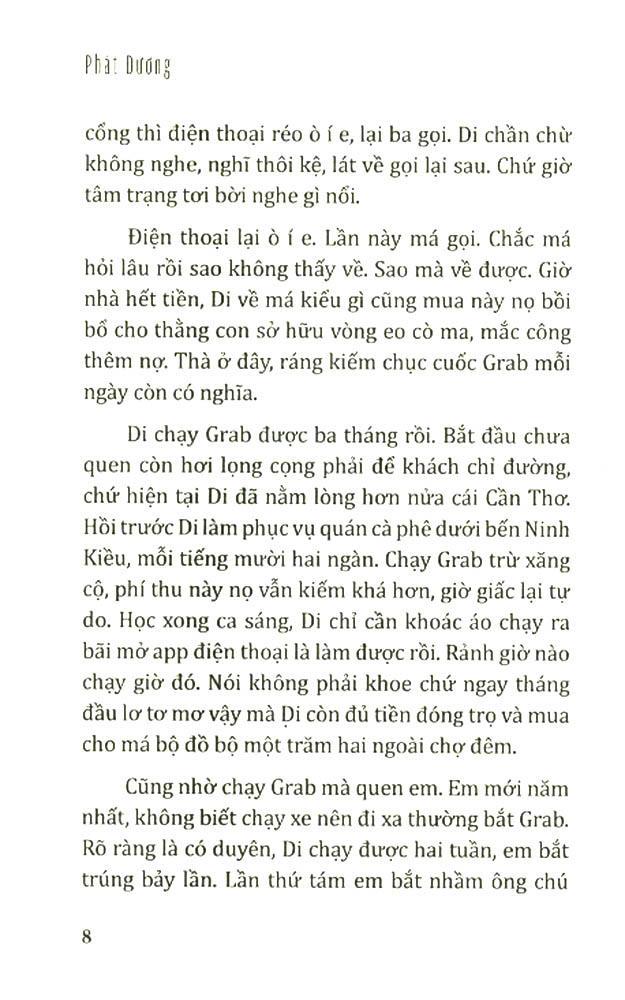 Phát Dương

cổng thì điện thoại réo ò í e, lại ba gọi. Di chần chừ không nghe, nghĩ thôi kệ, lát về gọi lại sau. Chứ giờ tâm trạng tơi bời nghe gì nổi.

Điện thoại lại ò í e. Lần này má gọi. Chắc má hỏi lâu rồi sao không thấy về. Sao mà về được. Giờ nhà hết tiền, Di về má kiểu gì cũng mua này nọ bồi bổ cho thằng con sở hữu vòng eo cò ma, mắc công thêm nợ. Thà ở đây, ráng kiếm chục cuốc Grab mỗi ngày còn có nghĩa.

Di chạy Grab được ba tháng rồi. Bắt đầu chưa quen còn hơi lọng cọng phải để khách chỉ đường, chứ hiện tại Di đã nằm lòng hơn nửa cái Cần Thơ. Hồi trước Di làm phục vụ quán cà phê dưới bến Ninh Kiều, mỗi tiếng mười hai ngàn. Chạy Grab trừ xăng cộ, phí thu này nọ vẫn kiếm khá hơn, giờ giấc lại tự do. Học xong ca sáng, Di chỉ cần khoác áo chạy ra bãi mở app điện thoại là làm được rồi. Rảnh giờ nào chạy giờ đó. Nói không phải khoe chứ ngay tháng đầu lơ tơ mơ vậy mà Di còn đủ tiền đóng trọ và mua cho má bộ đồ bộ một trăm hai ngoài chợ đêm.

Cũng nhờ chạy Grab mà quen em. Em mới năm nhất, không biết chạy xe nên đi xa thường bắt Grab. Rõ ràng là có duyên, Di chạy được hai tuần, em bắt trúng bảy lần. Lần thứ tám em bắt nhầm ông chú

8